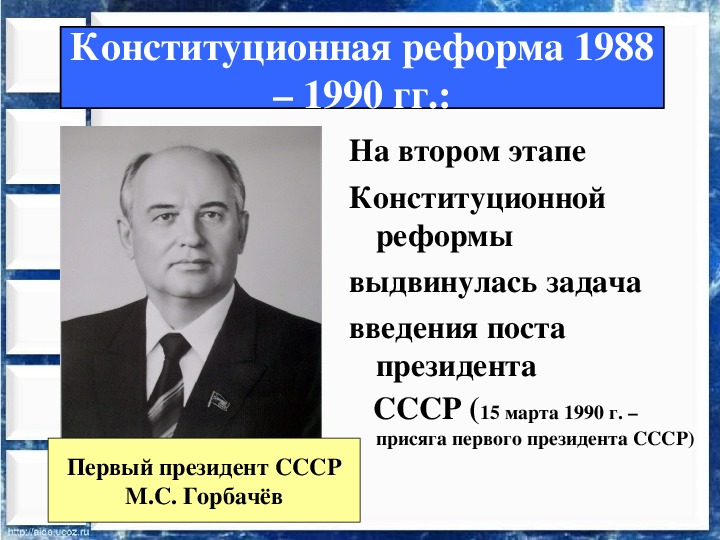 Конституционная реформа 1988 – 1990 гг.:

На втором этапе Конституционной реформы выдвинулась задача введения поста президента СССР (15 марта 1990 г. – присяга первого президента СССР)

Первый президент СССР
М.С. Горбачёв

http://aida.ucoz.ru